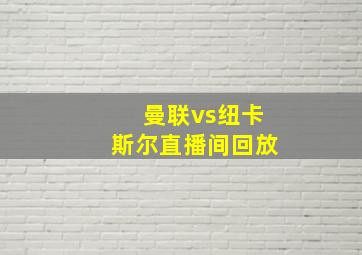 曼联vs纽卡
斯尔直播间回放